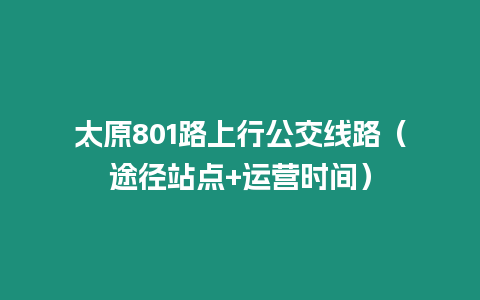 太原801路上行公交线路（途径站点+运营时间）